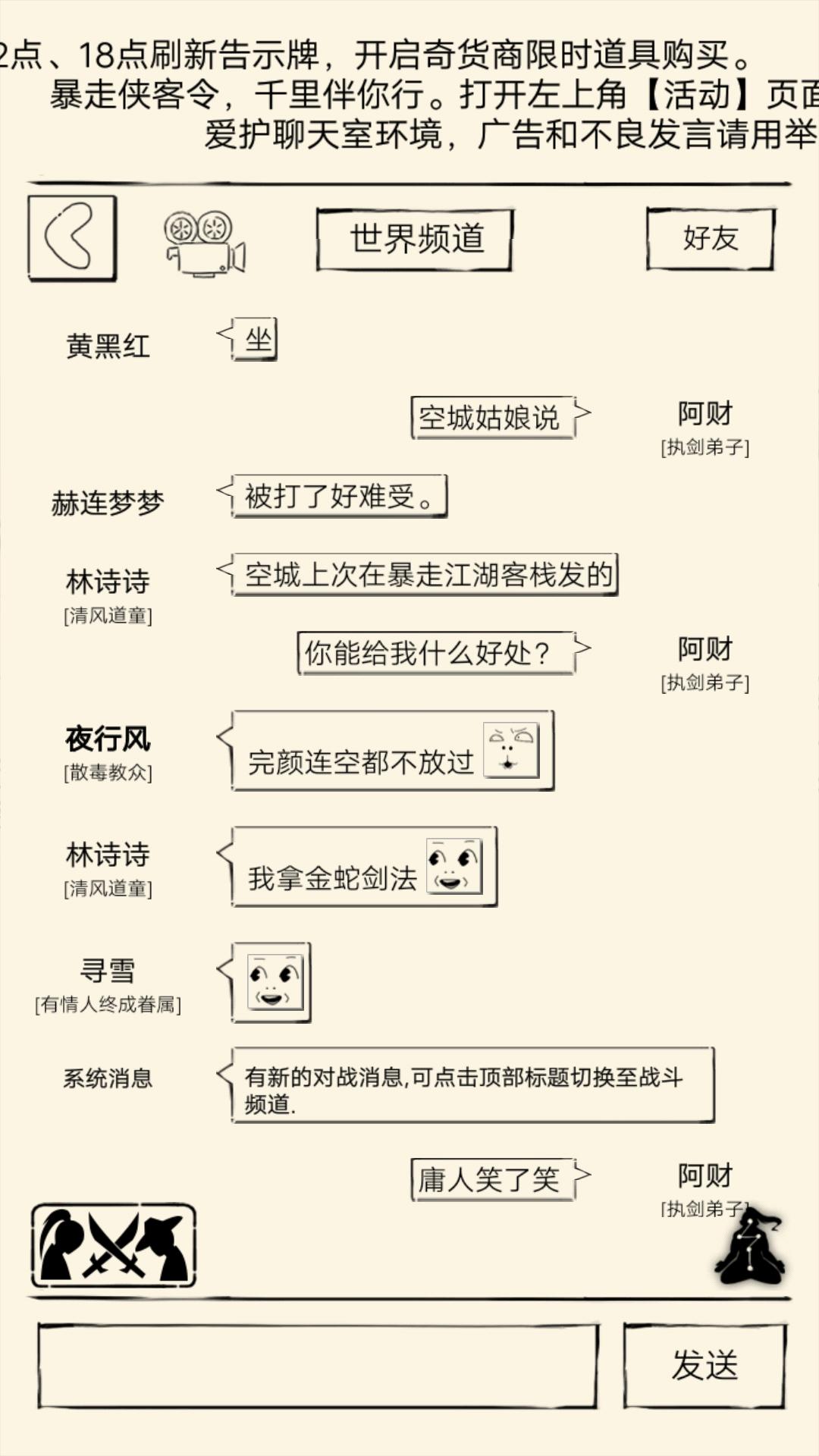 2点、18点刷新告示牌，开启奇货商限时道具购买。
暴走侠客令，千里伴你行。打开左上角【活动】页面
爱护聊天室环境，广告和不良发言请用举

世界频道

好友

黄黑红
坐

空城姑娘说
阿财
[执剑弟子]

赫连梦梦
被打了好难受。

林诗诗
[清风道童]
空城上次在暴走江湖客栈发的

你能给我什么好处？
阿财
[执剑弟子]

夜行风
[散毒教众]
完颜连空都不放过

林诗诗
[清风道童]
我拿金蛇剑法

寻雪
[有情人终成眷属]

系统消息
有新的对战消息,可点击顶部标题切换至战斗频道.

庸人笑了笑
阿财
[执剑弟子]

发送